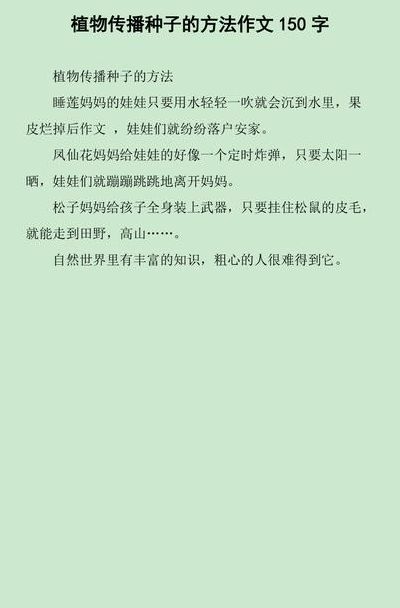 植物传播种子的方法作文 150 字

植物传播种子的方法

睡莲妈妈的娃娃只要用水轻轻一吹就会沉到水里，果皮烂掉后作文 ，娃娃们就纷纷落户安家。

凤仙花妈妈给娃娃的好像一个定时炸弹，只要太阳一晒，娃娃们就蹦蹦跳跳地离开妈妈。

松子妈妈给孩子全身装上武器，只要挂住松鼠的皮毛，就能走到田野，高山……。

自然世界里有丰富的知识，粗心的人很难得到它。